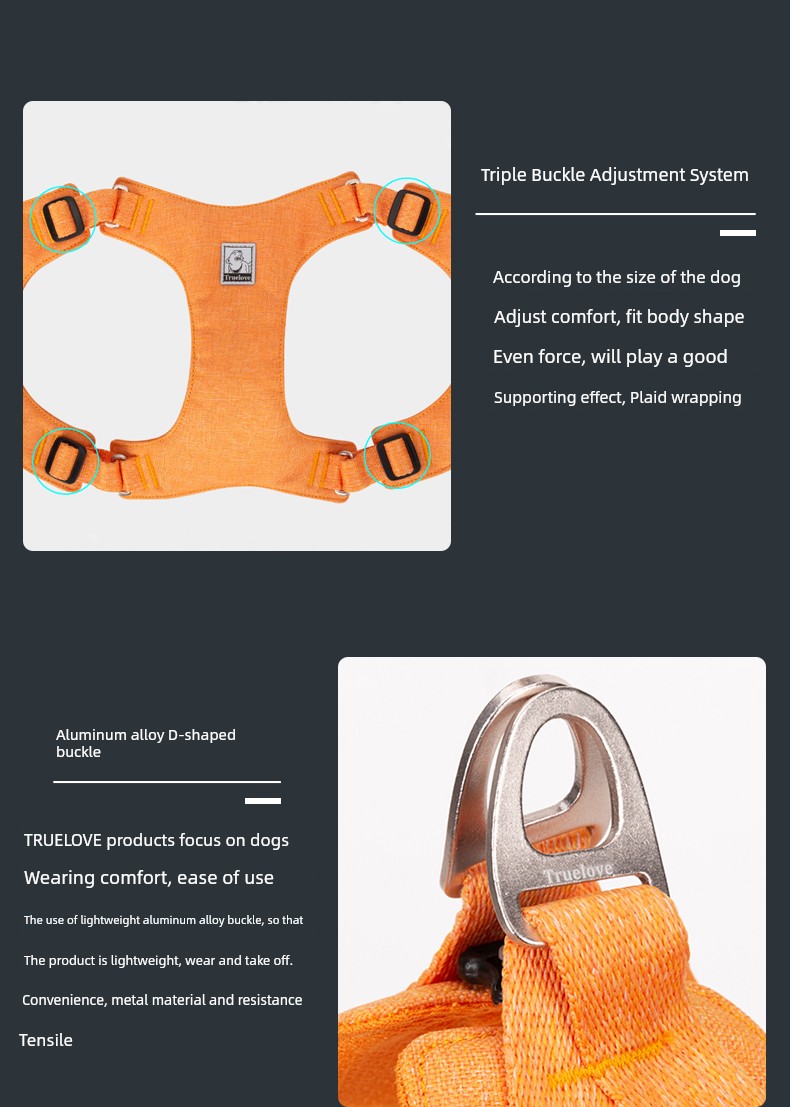 Truelove

Triple Buckle Adjustment System

According to the size of the dog

Adjust comfort, fit body shape

Even force, will play a good

Supporting effect, Plaid wrapping

Aluminum alloy D-shaped buckle

TRUELOVE products focus on dogs

Wearing comfort, ease of use

The use of lightweight aluminum alloy buckle, so that

The product is lightweight, wear and take off.

Convenience, metal material and resistance

Tensile

Truelove